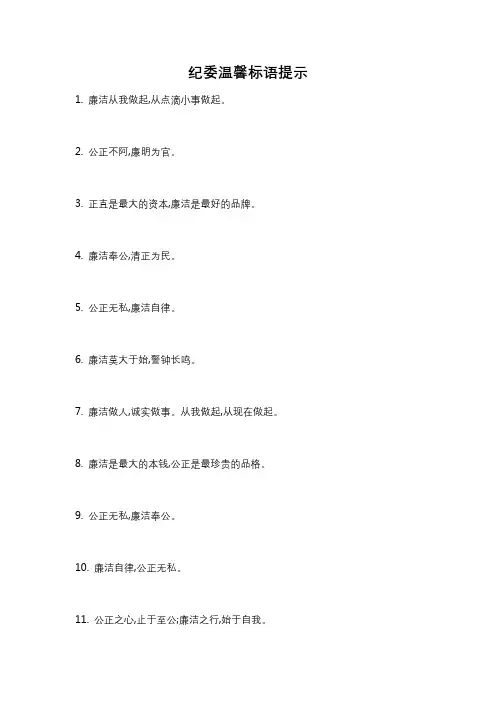 纪委温馨标语提示

1. 廉洁从我做起,从点滴小事做起。

2. 公正不阿,廉明为官。

3. 正直是最大的资本,廉洁是最好的品牌。

4. 廉洁奉公,清正为民。

5. 公正无私,廉洁自律。

6. 廉洁莫大于始,警钟长鸣。

7. 廉洁做人,诚实做事。从我做起,从现在做起。

8. 廉洁是最大的本钱,公正是最珍贵的品格。

9. 公正无私,廉洁奉公。

10. 廉洁自律,公正无私。

11. 公正之心,止于至公;廉洁之行,始于自我。